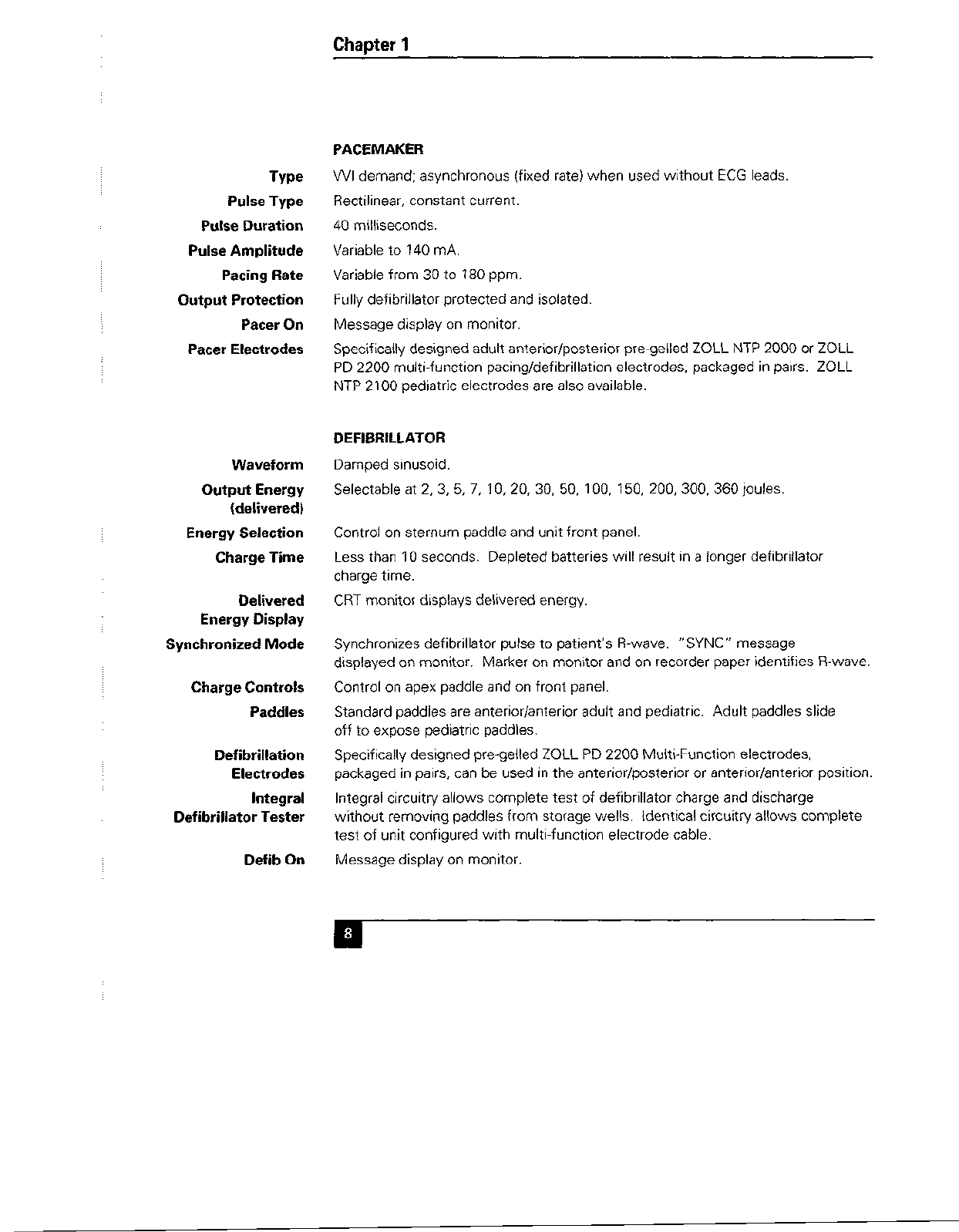 Chapter 1

PACEMAKER

| | |
|---|---|
| Type | VVI demand; asynchronous (fixed rate) when used without ECG leads. |
| Pulse Type | Rectilinear, constant current. |
| Pulse Duration | 40 milliseconds. |
| Pulse Amplitude | Variable to 140 mA. |
| Pacing Rate | Variable from 30 to 180 ppm. |
| Output Protection | Fully defibrillator protected and isolated. |
| Pacer On | Message display on monitor. |
| Pacer Electrodes | Specifically designed adult anterior/posterior pre-gelled ZOLL NTP 2000 or ZOLL PD 2200 multi-function pacing/defibrillation electrodes, packaged in pairs. ZOLL NTP 2100 pediatric electrodes are also available. |

DEFIBRILLATOR

| | |
|---|---|
| Waveform | Damped sinusoid. |
| Output Energy (delivered) | Selectable at 2, 3, 5, 7, 10, 20, 30, 50, 100, 150, 200, 300, 360 joules. |
| Energy Selection | Control on sternum paddle and unit front panel. |
| Charge Time | Less than 10 seconds. Depleted batteries will result in a longer defibrillator charge time. |
| Delivered Energy Display | CRT monitor displays delivered energy. |
| Synchronized Mode | Synchronizes defibrillator pulse to patient's R-wave. "SYNC" message displayed on monitor. Marker on monitor and on recorder paper identifies R-wave. |
| Charge Controls | Control on apex paddle and on front panel. |
| Paddles | Standard paddles are anterior/anterior adult and pediatric. Adult paddles slide off to expose pediatric paddles. |
| Defibrillation Electrodes | Specifically designed pre-gelled ZOLL PD 2200 Multi-Function electrodes, packaged in pairs, can be used in the anterior/posterior or anterior/anterior position. |
| Integral Defibrillator Tester | Integral circuitry allows complete test of defibrillator charge and discharge without removing paddles from storage wells. Identical circuitry allows complete test of unit configured with multi-function electrode cable. |
| Defib On | Message display on monitor. |

8